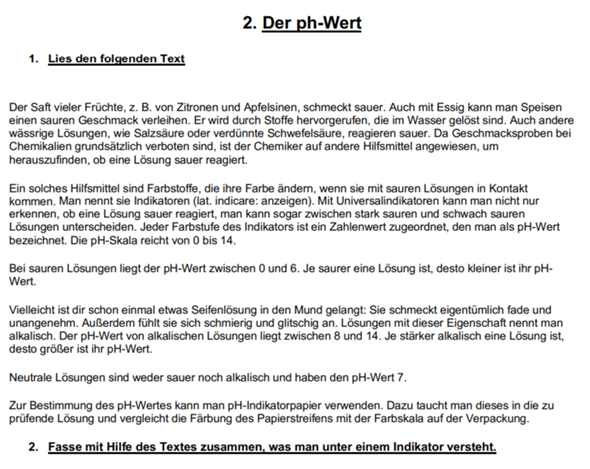 2. Der ph-Wert

1. Lies den folgenden Text

Der Saft vieler Früchte, z. B. von Zitronen und Apfelsinen, schmeckt sauer. Auch mit Essig kann man Speisen einen sauren Geschmack verleihen. Er wird durch Stoffe hervorgerufen, die im Wasser gelöst sind. Auch andere wässrige Lösungen, wie Salzsäure oder verdünnte Schwefelsäure, reagieren sauer. Da Geschmacksproben bei Chemikalien grundsätzlich verboten sind, ist der Chemiker auf andere Hilfsmittel angewiesen, um herauszufinden, ob eine Lösung sauer reagiert.

Ein solches Hilfsmittel sind Farbstoffe, die ihre Farbe ändern, wenn sie mit sauren Lösungen in Kontakt kommen. Man nennt sie Indikatoren (lat. indicare: anzeigen). Mit Universalindikatoren kann man nicht nur erkennen, ob eine Lösung sauer reagiert, man kann sogar zwischen stark sauren und schwach sauren Lösungen unterscheiden. Jeder Farbstufe des Indikators ist ein Zahlenwert zugeordnet, den man als pH-Wert bezeichnet. Die pH-Skala reicht von 0 bis 14.

Bei sauren Lösungen liegt der pH-Wert zwischen 0 und 6. Je saurer eine Lösung ist, desto kleiner ist ihr pH-Wert.

Vielleicht ist dir schon einmal etwas Seifenlösung in den Mund gelangt: Sie schmeckt eigentümlich fade und unangenehm. Außerdem fühlt sie sich schmierig und glitschig an. Lösungen mit dieser Eigenschaft nennt man alkalisch. Der pH-Wert von alkalischen Lösungen liegt zwischen 8 und 14. Je stärker alkalisch eine Lösung ist, desto größer ist ihr pH-Wert.

Neutrale Lösungen sind weder sauer noch alkalisch und haben den pH-Wert 7.

Zur Bestimmung des pH-Wertes kann man pH-Indikatorpapier verwenden. Dazu taucht man dieses in die zu prüfende Lösung und vergleicht die Färbung des Papierstreifens mit der Farbskala auf der Verpackung.

2. Fasse mit Hilfe des Textes zusammen, was man unter einem Indikator versteht.